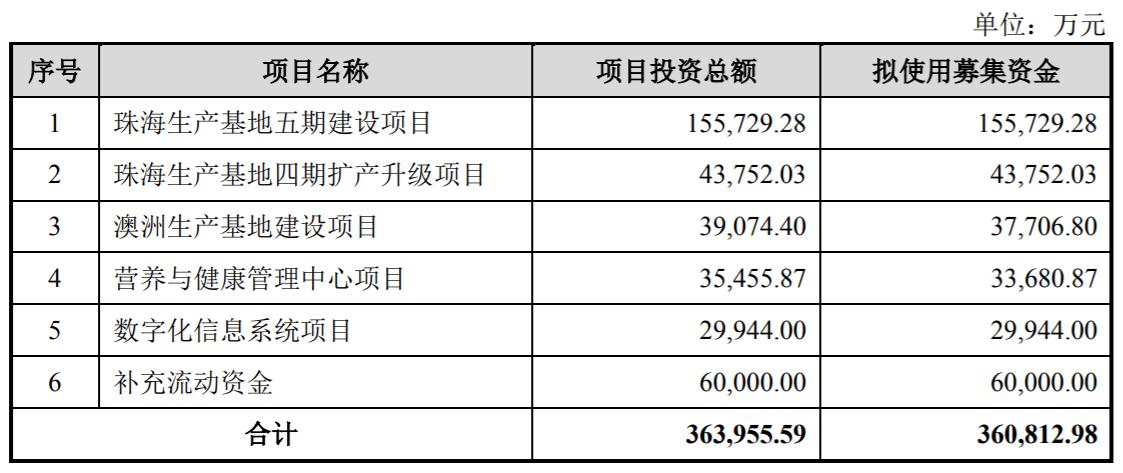 单位：万元

| 序号 | 项目名称 | 项目投资总额 | 拟使用募集资金 |
|---|---|---|---|
| 1 | 珠海生产基地五期建设项目 | 155,729.28 | 155,729.28 |
| 2 | 珠海生产基地四期扩产升级项目 | 43,752.03 | 43,752.03 |
| 3 | 澳洲生产基地建设项目 | 39,074.40 | 37,706.80 |
| 4 | 营养与健康管理中心项目 | 35,455.87 | 33,680.87 |
| 5 | 数字化信息系统项目 | 29,944.00 | 29,944.00 |
| 6 | 补充流动资金 | 60,000.00 | 60,000.00 |
| 合计 | | 363,955.59 | 360,812.98 |